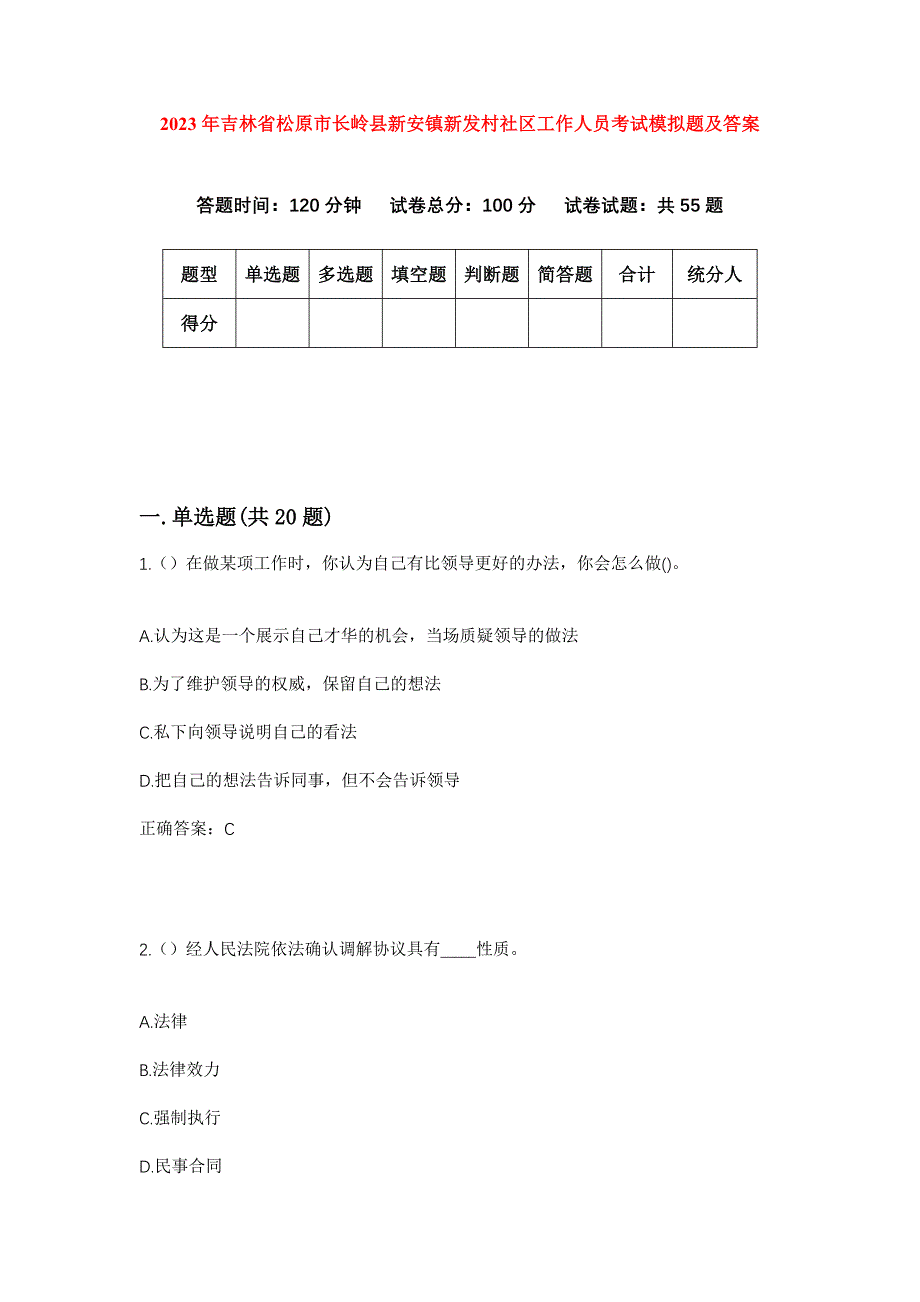 2023年吉林省松原市长岭县新安镇新发村社区工作人员考试模拟题及答案

答题时间：120分钟　试卷总分：100分　试卷试题：共55题

| 题型 | 单选题 | 多选题 | 填空题 | 判断题 | 简答题 | 合计 | 统分人 |
|---|---|---|---|---|---|---|---|
| 得分 | | | | | | | |

一.单选题(共20题)

1.（）在做某项工作时，你认为自己有比领导更好的办法，你会怎么做()。

A.认为这是一个展示自己才华的机会，当场质疑领导的做法

B.为了维护领导的权威，保留自己的想法

C.私下向领导说明自己的看法

D.把自己的想法告诉同事，但不会告诉领导

正确答案：C

2.（）经人民法院依法确认调解协议具有____性质。

A.法律

B.法律效力

C.强制执行

D.民事合同